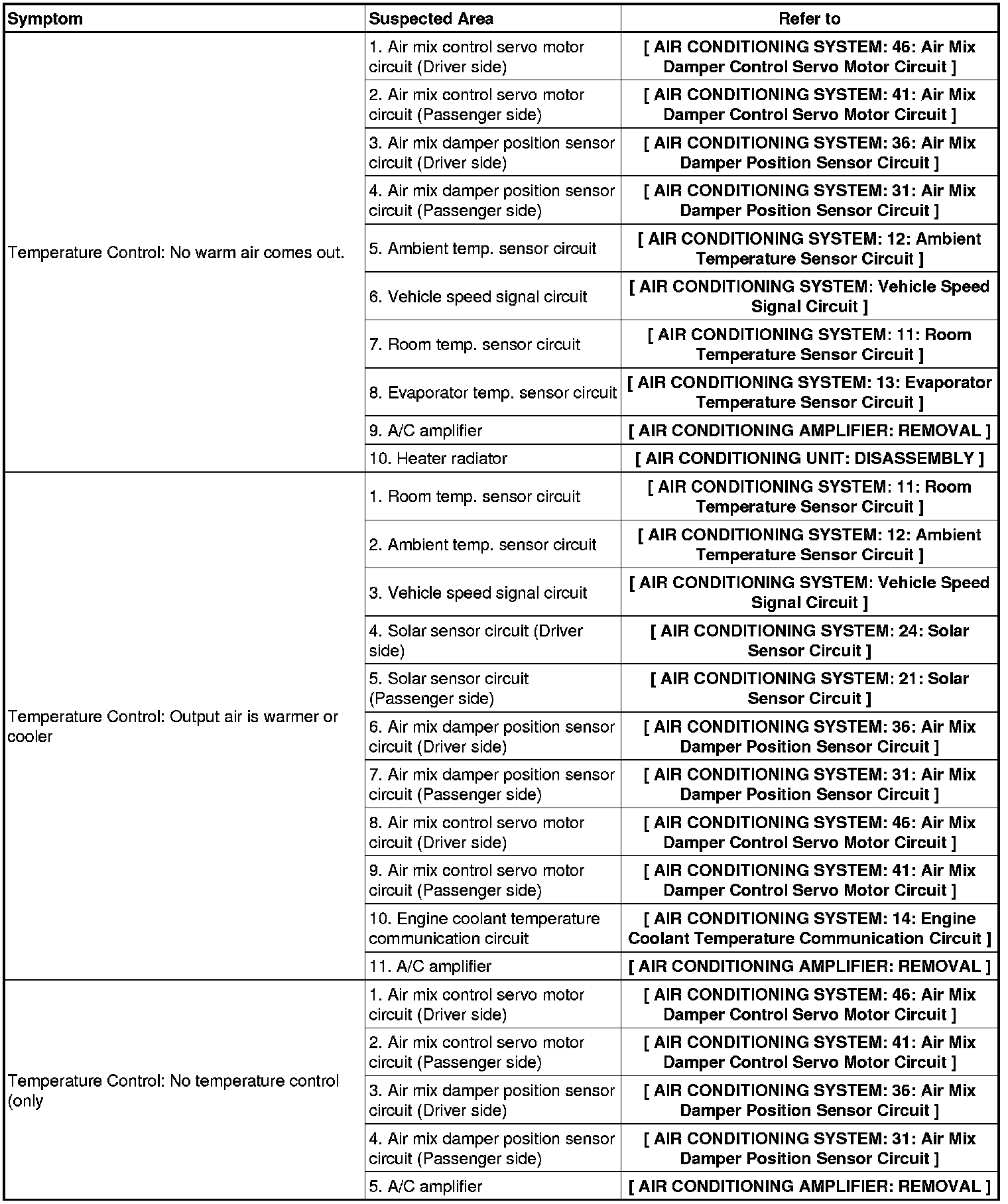 | Symptom | Suspected Area | Refer to |
|---|---|---|
| Temperature Control: No warm air comes out. | 1. Air mix control servo motor circuit (Driver side) | [ AIR CONDITIONING SYSTEM: 46: Air Mix Damper Control Servo Motor Circuit ] |
| | 2. Air mix control servo motor circuit (Passenger side) | [ AIR CONDITIONING SYSTEM: 41: Air Mix Damper Control Servo Motor Circuit ] |
| | 3. Air mix damper position sensor circuit (Driver side) | [ AIR CONDITIONING SYSTEM: 36: Air Mix Damper Position Sensor Circuit ] |
| | 4. Air mix damper position sensor circuit (Passenger side) | [ AIR CONDITIONING SYSTEM: 31: Air Mix Damper Position Sensor Circuit ] |
| | 5. Ambient temp. sensor circuit | [ AIR CONDITIONING SYSTEM: 12: Ambient Temperature Sensor Circuit ] |
| | 6. Vehicle speed signal circuit | [ AIR CONDITIONING SYSTEM: Vehicle Speed Signal Circuit ] |
| | 7. Room temp. sensor circuit | [ AIR CONDITIONING SYSTEM: 11: Room Temperature Sensor Circuit ] |
| | 8. Evaporator temp. sensor circuit | [ AIR CONDITIONING SYSTEM: 13: Evaporator Temperature Sensor Circuit ] |
| | 9. A/C amplifier | [ AIR CONDITIONING AMPLIFIER: REMOVAL ] |
| | 10. Heater radiator | [ AIR CONDITIONING UNIT: DISASSEMBLY ] |
| Temperature Control: Output air is warmer or cooler | 1. Room temp. sensor circuit | [ AIR CONDITIONING SYSTEM: 11: Room Temperature Sensor Circuit ] |
| | 2. Ambient temp. sensor circuit | [ AIR CONDITIONING SYSTEM: 12: Ambient Temperature Sensor Circuit ] |
| | 3. Vehicle speed signal circuit | [ AIR CONDITIONING SYSTEM: Vehicle Speed Signal Circuit ] |
| | 4. Solar sensor circuit (Driver side) | [ AIR CONDITIONING SYSTEM: 24: Solar Sensor Circuit ] |
| | 5. Solar sensor circuit (Passenger side) | [ AIR CONDITIONING SYSTEM: 21: Solar Sensor Circuit ] |
| | 6. Air mix damper position sensor circuit (Driver side) | [ AIR CONDITIONING SYSTEM: 36: Air Mix Damper Position Sensor Circuit ] |
| | 7. Air mix damper position sensor circuit (Passenger side) | [ AIR CONDITIONING SYSTEM: 31: Air Mix Damper Position Sensor Circuit ] |
| | 8. Air mix control servo motor circuit (Driver side) | [ AIR CONDITIONING SYSTEM: 46: Air Mix Damper Control Servo Motor Circuit ] |
| | 9. Air mix control servo motor circuit (Passenger side) | [ AIR CONDITIONING SYSTEM: 41: Air Mix Damper Control Servo Motor Circuit ] |
| | 10. Engine coolant temperature communication circuit | [ AIR CONDITIONING SYSTEM: 14: Engine Coolant Temperature Communication Circuit ] |
| | 11. A/C amplifier | [ AIR CONDITIONING AMPLIFIER: REMOVAL ] |
| Temperature Control: No temperature control (only | 1. Air mix control servo motor circuit (Driver side) | [ AIR CONDITIONING SYSTEM: 46: Air Mix Damper Control Servo Motor Circuit ] |
| | 2. Air mix control servo motor circuit (Passenger side) | [ AIR CONDITIONING SYSTEM: 41: Air Mix Damper Control Servo Motor Circuit ] |
| | 3. Air mix damper position sensor circuit (Driver side) | [ AIR CONDITIONING SYSTEM: 36: Air Mix Damper Position Sensor Circuit ] |
| | 4. Air mix damper position sensor circuit (Passenger side) | [ AIR CONDITIONING SYSTEM: 31: Air Mix Damper Position Sensor Circuit ] |
| | 5. A/C amplifier | [ AIR CONDITIONING AMPLIFIER: REMOVAL ] |